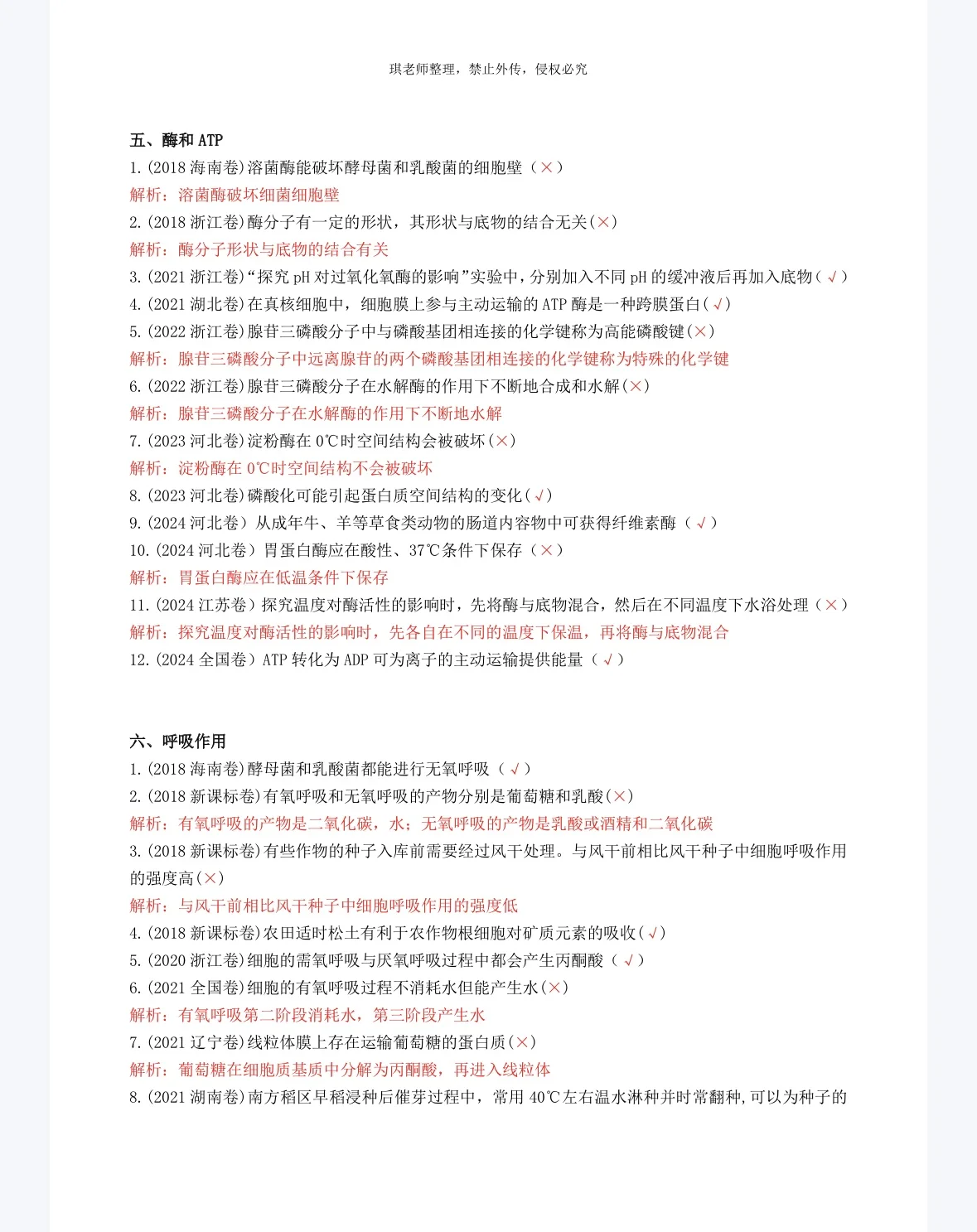 琪老师整理，禁止外传，侵权必究

五、酶和 ATP
1.(2018 海南卷)溶菌酶能破坏酵母菌和乳酸菌的细胞壁（×）
解析：溶菌酶破坏细菌细胞壁
2.(2018 浙江卷)酶分子有一定的形状，其形状与底物的结合无关(×)
解析：酶分子形状与底物的结合有关
3.(2021 浙江卷)“探究 pH 对过氧化氢酶的影响”实验中，分别加入不同 pH 的缓冲液后再加入底物(√)
4.(2021 湖北卷)在真核细胞中，细胞膜上参与主动运输的 ATP 酶是一种跨膜蛋白(√)
5.(2022 浙江卷)腺苷三磷酸分子中与磷酸基团相连接的化学键称为高能磷酸键(×)
解析：腺苷三磷酸分子中远离腺苷的两个磷酸基团相连接的化学键称为特殊的化学键
6.(2022 浙江卷)腺苷三磷酸分子在水解酶的作用下不断地合成和水解(×)
解析：腺苷三磷酸分子在水解酶的作用下不断地水解
7.(2023 河北卷)淀粉酶在 0℃时空间结构会被破坏(×)
解析：淀粉酶在 0℃时空间结构不会被破坏
8.(2023 河北卷)磷酸化可能引起蛋白质空间结构的变化(√)
9.(2024 河北卷）从成年牛、羊等草食类动物的肠道内容物中可获得纤维素酶（√）
10.(2024 河北卷）胃蛋白酶应在酸性、37℃条件下保存（×）
解析：胃蛋白酶应在低温条件下保存
11.(2024 江苏卷）探究温度对酶活性的影响时，先将酶与底物混合，然后在不同温度下水浴处理（×）
解析：探究温度对酶活性的影响时，先各自在不同的温度下保温，再将酶与底物混合
12.(2024 全国卷）ATP 转化为 ADP 可为离子的主动运输提供能量（√）

六、呼吸作用
1.(2018 海南卷)酵母菌和乳酸菌都能进行无氧呼吸（√）
2.(2018 新课标卷)有氧呼吸和无氧呼吸的产物分别是葡萄糖和乳酸(×)
解析：有氧呼吸的产物是二氧化碳，水；无氧呼吸的产物是乳酸或酒精和二氧化碳
3.(2018 新课标卷)有些作物的种子入库前需要经过风干处理。与风干前相比风干种子中细胞呼吸作用的强度高(×)
解析：与风干前相比风干种子中细胞呼吸作用的强度低
4.(2018 新课标卷)农田适时松土有利于农作物根细胞对矿质元素的吸收(√)
5.(2020 浙江卷)细胞的需氧呼吸与厌氧呼吸过程中都会产生丙酮酸（√）
6.(2021 全国卷)细胞的有氧呼吸过程不消耗水但能产生水(×)
解析：有氧呼吸第二阶段消耗水，第三阶段产生水
7.(2021 辽宁卷)线粒体膜上存在运输葡萄糖的蛋白质(×)
解析：葡萄糖在细胞质基质中分解为丙酮酸，再进入线粒体
8.(2021 湖南卷)南方稻区早稻浸种后催芽过程中，常用 40℃左右温水淋种并时常翻种,可以为种子的